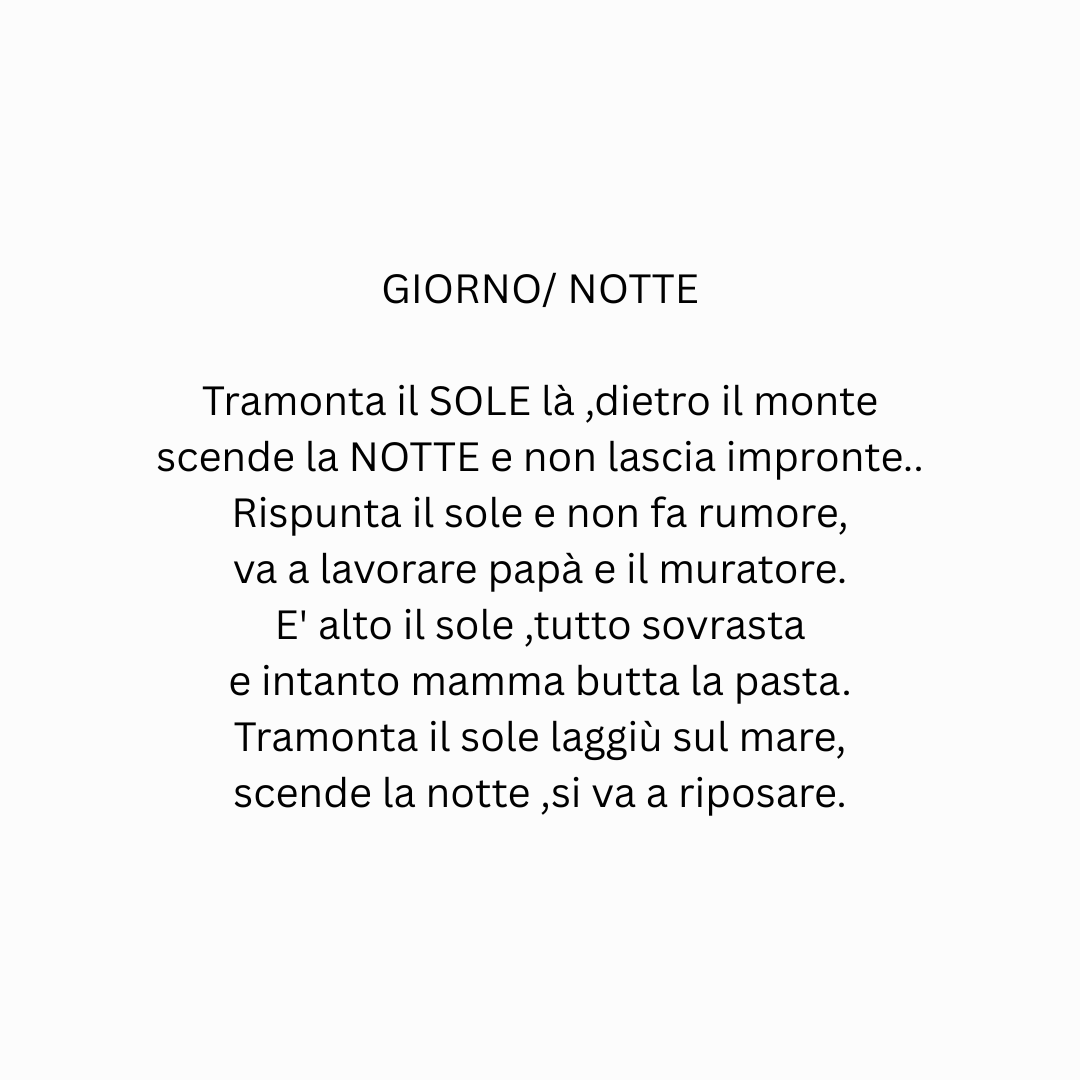 GIORNO/ NOTTE

Tramonta il SOLE là ,dietro il monte
scende la NOTTE e non lascia impronte..
Rispunta il sole e non fa rumore,
va a lavorare papà e il muratore.
E' alto il sole ,tutto sovrasta
e intanto mamma butta la pasta.
Tramonta il sole laggiù sul mare,
scende la notte ,si va a riposare.